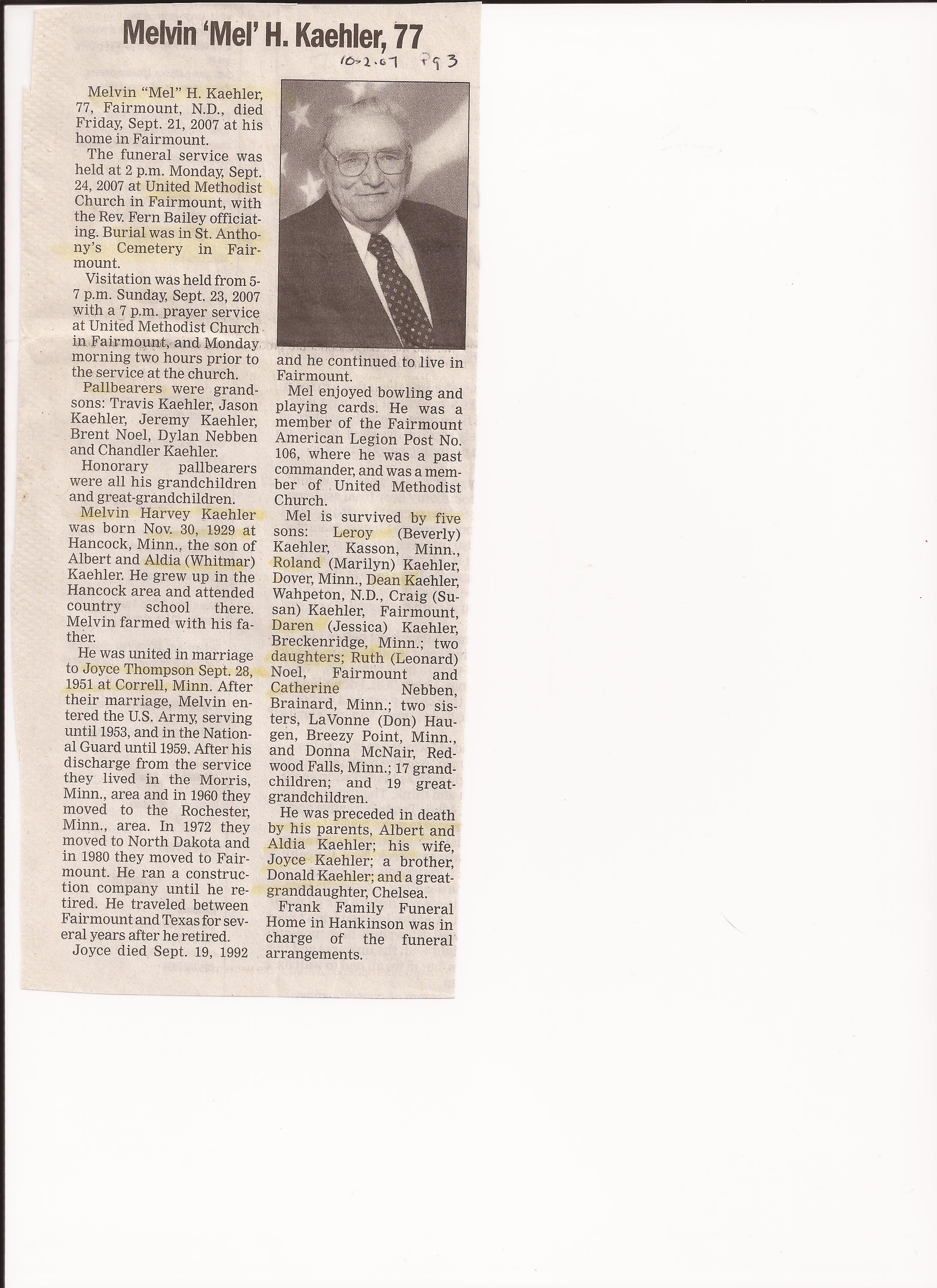 Melvin 'Mel' H. Kaehler, 77

10-2-07 Pg 3

Melvin "Mel" H. Kaehler, 77, Fairmount, N.D., died Friday, Sept. 21, 2007 at his home in Fairmount.

The funeral service was held at 2 p.m. Monday, Sept. 24, 2007 at United Methodist Church in Fairmount, with the Rev. Fern Bailey officiating. Burial was in St. Anthony's Cemetery in Fairmount.

Visitation was held from 5-7 p.m. Sunday, Sept. 23, 2007 with a 7 p.m. prayer service at United Methodist Church in Fairmount, and Monday morning two hours prior to the service at the church.

Pallbearers were grandsons: Travis Kaehler, Jason Kaehler, Jeremy Kaehler, Brent Noel, Dylan Nebben and Chandler Kaehler.

Honorary pallbearers were all his grandchildren and great-grandchildren.

Melvin Harvey Kaehler was born Nov. 30, 1929 at Hancock, Minn., the son of Albert and Aldia (Whitmar) Kaehler. He grew up in the Hancock area and attended country school there. Melvin farmed with his father.

He was united in marriage to Joyce Thompson Sept. 28, 1951 at Correll, Minn. After their marriage, Melvin entered the U.S. Army, serving until 1953, and in the National Guard until 1959. After his discharge from the service they lived in the Morris, Minn., area and in 1960 they moved to the Rochester, Minn., area. In 1972 they moved to North Dakota and in 1980 they moved to Fairmount. He ran a construction company until he retired. He traveled between Fairmount and Texas for several years after he retired.

Joyce died Sept. 19, 1992 and he continued to live in Fairmount.

Mel enjoyed bowling and playing cards. He was a member of the Fairmount American Legion Post No. 106, where he was a past commander, and was a member of United Methodist Church.

Mel is survived by five sons: Leroy (Beverly) Kaehler, Kasson, Minn., Roland (Marilyn) Kaehler, Dover, Minn., Dean Kaehler, Wahpeton, N.D., Craig (Susan) Kaehler, Fairmount, Daren (Jessica) Kaehler, Breckenridge, Minn.; two daughters; Ruth (Leonard) Noel, Fairmount and Catherine Nebben, Brainard, Minn.; two sisters, LaVonne (Don) Haugen, Breezy Point, Minn., and Donna McNair, Redwood Falls, Minn.; 17 grandchildren; and 19 great-grandchildren.

He was preceded in death by his parents, Albert and Aldia Kaehler; his wife, Joyce Kaehler; a brother, Donald Kaehler; and a great-granddaughter, Chelsea.

Frank Family Funeral Home in Hankinson was in charge of the funeral arrangements.